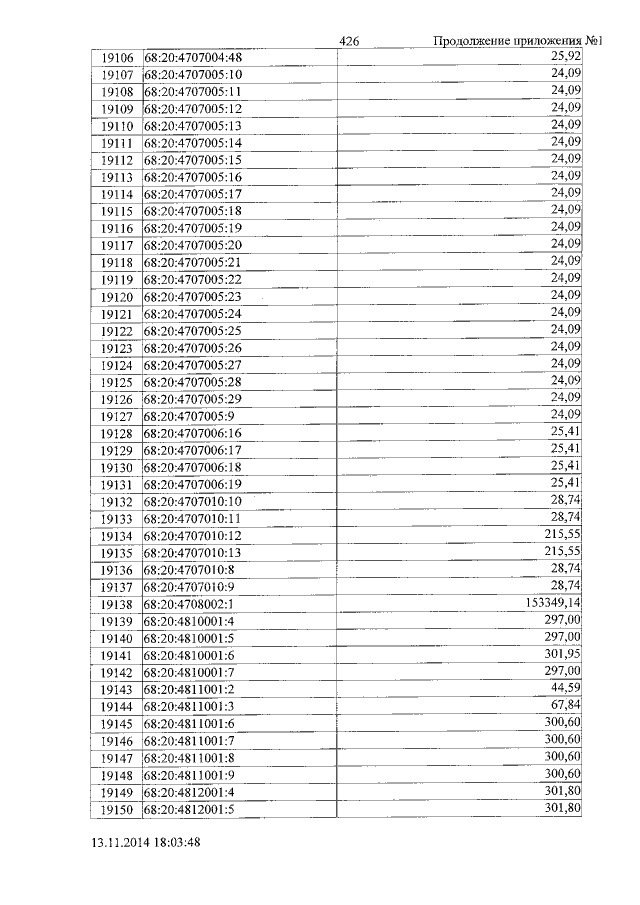 426 Продолжение приложения №1

| | | |
|---|---|---|
| 19106 | 68:20:4707004:48 | 25,92 |
| 19107 | 68:20:4707005:10 | 24,09 |
| 19108 | 68:20:4707005:11 | 24,09 |
| 19109 | 68:20:4707005:12 | 24,09 |
| 19110 | 68:20:4707005:13 | 24,09 |
| 19111 | 68:20:4707005:14 | 24,09 |
| 19112 | 68:20:4707005:15 | 24,09 |
| 19113 | 68:20:4707005:16 | 24,09 |
| 19114 | 68:20:4707005:17 | 24,09 |
| 19115 | 68:20:4707005:18 | 24,09 |
| 19116 | 68:20:4707005:19 | 24,09 |
| 19117 | 68:20:4707005:20 | 24,09 |
| 19118 | 68:20:4707005:21 | 24,09 |
| 19119 | 68:20:4707005:22 | 24,09 |
| 19120 | 68:20:4707005:23 | 24,09 |
| 19121 | 68:20:4707005:24 | 24,09 |
| 19122 | 68:20:4707005:25 | 24,09 |
| 19123 | 68:20:4707005:26 | 24,09 |
| 19124 | 68:20:4707005:27 | 24,09 |
| 19125 | 68:20:4707005:28 | 24,09 |
| 19126 | 68:20:4707005:29 | 24,09 |
| 19127 | 68:20:4707005:9 | 24,09 |
| 19128 | 68:20:4707006:16 | 25,41 |
| 19129 | 68:20:4707006:17 | 25,41 |
| 19130 | 68:20:4707006:18 | 25,41 |
| 19131 | 68:20:4707006:19 | 25,41 |
| 19132 | 68:20:4707010:10 | 28,74 |
| 19133 | 68:20:4707010:11 | 28,74 |
| 19134 | 68:20:4707010:12 | 215,55 |
| 19135 | 68:20:4707010:13 | 215,55 |
| 19136 | 68:20:4707010:8 | 28,74 |
| 19137 | 68:20:4707010:9 | 28,74 |
| 19138 | 68:20:4708002:1 | 153349,14 |
| 19139 | 68:20:4810001:4 | 297,00 |
| 19140 | 68:20:4810001:5 | 297,00 |
| 19141 | 68:20:4810001:6 | 301,95 |
| 19142 | 68:20:4810001:7 | 297,00 |
| 19143 | 68:20:4811001:2 | 44,59 |
| 19144 | 68:20:4811001:3 | 67,84 |
| 19145 | 68:20:4811001:6 | 300,60 |
| 19146 | 68:20:4811001:7 | 300,60 |
| 19147 | 68:20:4811001:8 | 300,60 |
| 19148 | 68:20:4811001:9 | 300,60 |
| 19149 | 68:20:4812001:4 | 301,80 |
| 19150 | 68:20:4812001:5 | 301,80 |

13.11.2014 18:03:48